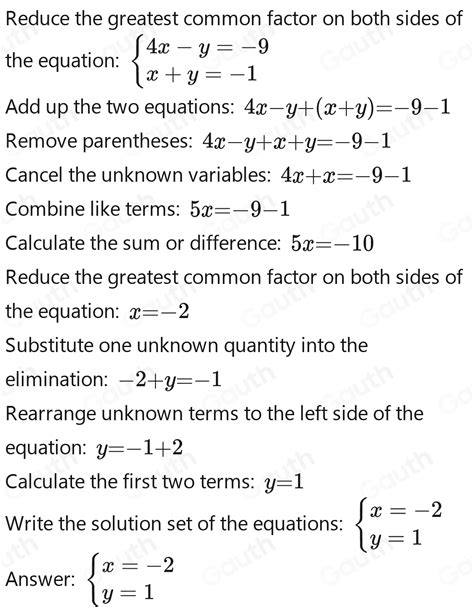 Reduce the greatest common factor on both sides of the equation: $\begin{cases} 4x-y=-9 \\ x+y=-1 \end{cases}$

Add up the two equations: $4x-y+(x+y)=-9-1$

Remove parentheses: $4x-y+x+y=-9-1$

Cancel the unknown variables: $4x+x=-9-1$

Combine like terms: $5x=-9-1$

Calculate the sum or difference: $5x=-10$

Reduce the greatest common factor on both sides of the equation: $x=-2$

Substitute one unknown quantity into the elimination: $-2+y=-1$

Rearrange unknown terms to the left side of the equation: $y=-1+2$

Calculate the first two terms: $y=1$

Write the solution set of the equations: $\begin{cases} x=-2 \\ y=1 \end{cases}$

Answer: $\begin{cases} x=-2 \\ y=1 \end{cases}$